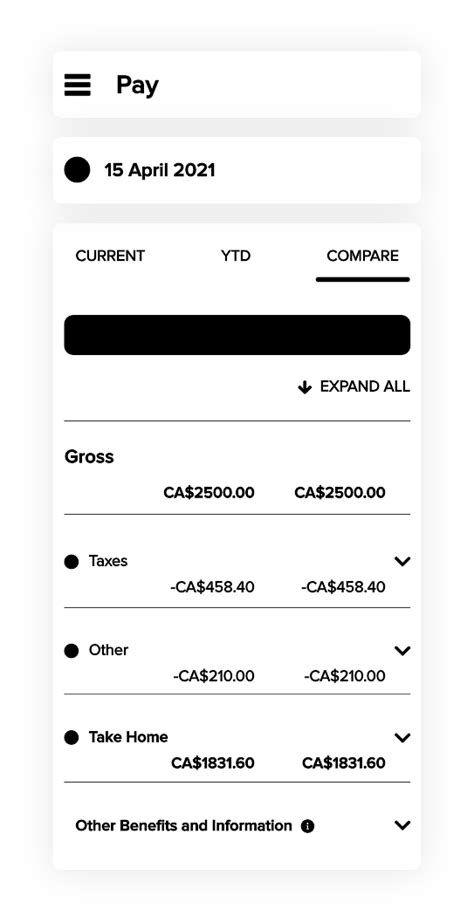 Pay

15 April 2021

CURRENT YTD COMPARE

EXPAND ALL

Gross

CA$2500.00 CA$2500.00

Taxes

-CA$458.40 -CA$458.40

Other

-CA$210.00 -CA$210.00

Take Home

CA$1831.60 CA$1831.60

Other Benefits and Information